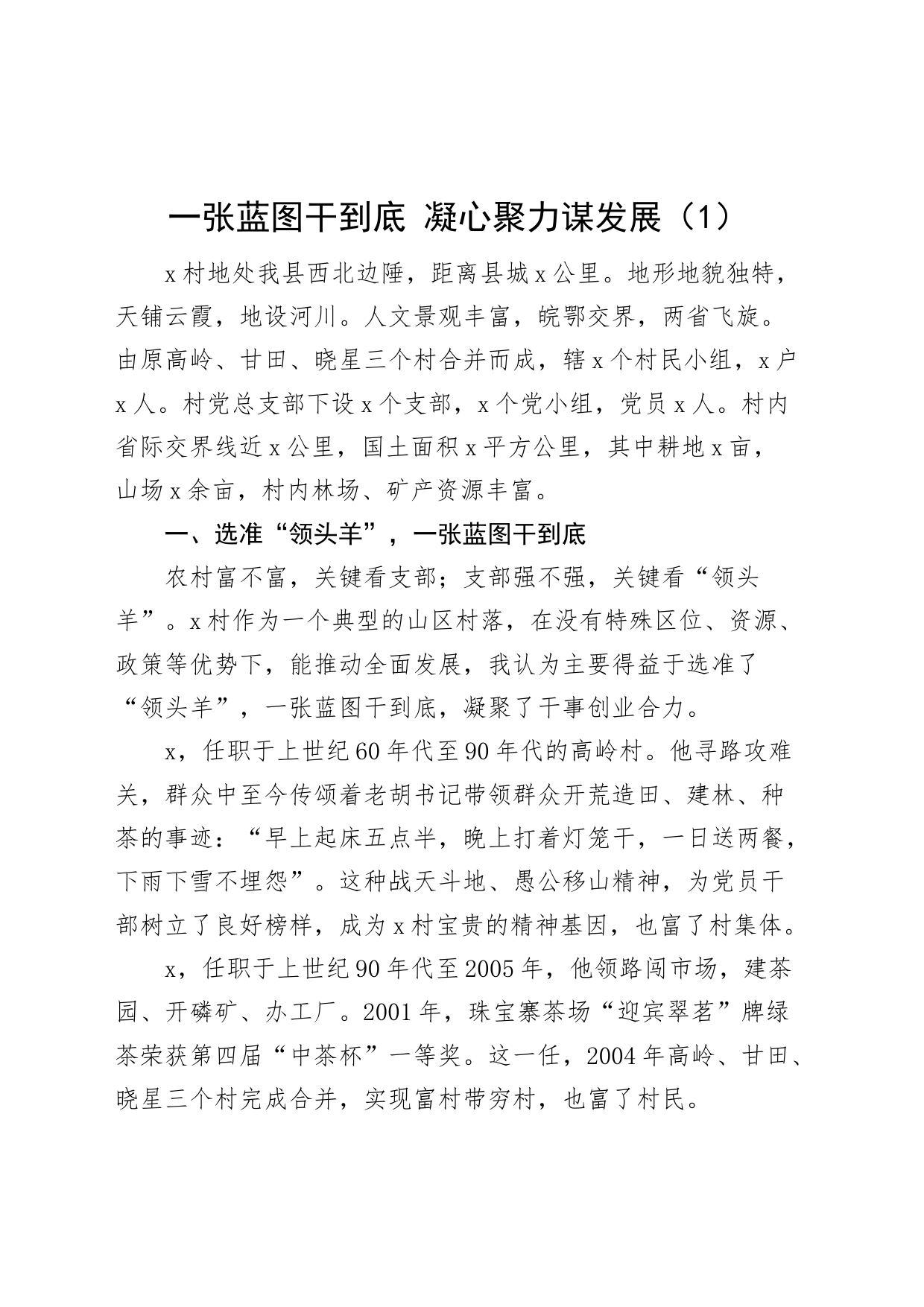 一张蓝图干到底 凝心聚力谋发展（1）

x村地处我县西北边陲，距离县城x公里。地形地貌独特，天铺云霞，地设河川。人文景观丰富，皖鄂交界，两省飞旋。由原高岭、甘田、晓星三个村合并而成，辖x个村民小组，x户x人。村党总支部下设x个支部，x个党小组，党员x人。村内省际交界线近x公里，国土面积x平方公里，其中耕地x亩，山场x余亩，村内林场、矿产资源丰富。

一、选准“领头羊”，一张蓝图干到底

农村富不富，关键看支部；支部强不强，关键看“领头羊”。x村作为一个典型的山区村落，在没有特殊区位、资源、政策等优势下，能推动全面发展，我认为主要得益于选准了“领头羊”，一张蓝图干到底，凝聚了干事创业合力。

x，任职于上世纪60年代至90年代的高岭村。他寻路攻难关，群众中至今传颂着老胡书记带领群众开荒造田、建林、种茶的事迹：“早上起床五点半，晚上打着灯笼干，一日送两餐，下雨下雪不埋怨”。这种战天斗地、愚公移山精神，为党员干部树立了良好榜样，成为x村宝贵的精神基因，也富了村集体。

x，任职于上世纪90年代至2005年，他领路闯市场，建茶园、开磷矿、办工厂。2001年，珠宝寨茶场“迎宾翠茗”牌绿茶荣获第四届“中茶杯”一等奖。这一任，2004年高岭、甘田、晓星三个村完成合并，实现富村带穷村，也富了村民。